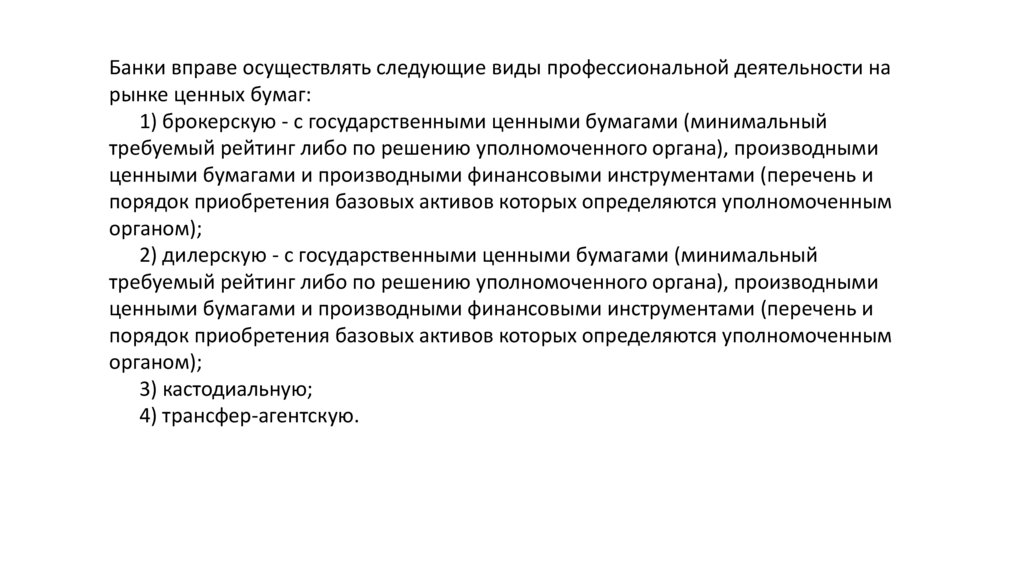 Банки вправе осуществлять следующие виды профессиональной деятельности на рынке ценных бумаг:

1) брокерскую - с государственными ценными бумагами (минимальный требуемый рейтинг либо по решению уполномоченного органа), производными ценными бумагами и производными финансовыми инструментами (перечень и порядок приобретения базовых активов которых определяются уполномоченным органом);

2) дилерскую - с государственными ценными бумагами (минимальный требуемый рейтинг либо по решению уполномоченного органа), производными ценными бумагами и производными финансовыми инструментами (перечень и порядок приобретения базовых активов которых определяются уполномоченным органом);

3) кастодиальную;

4) трансфер-агентскую.